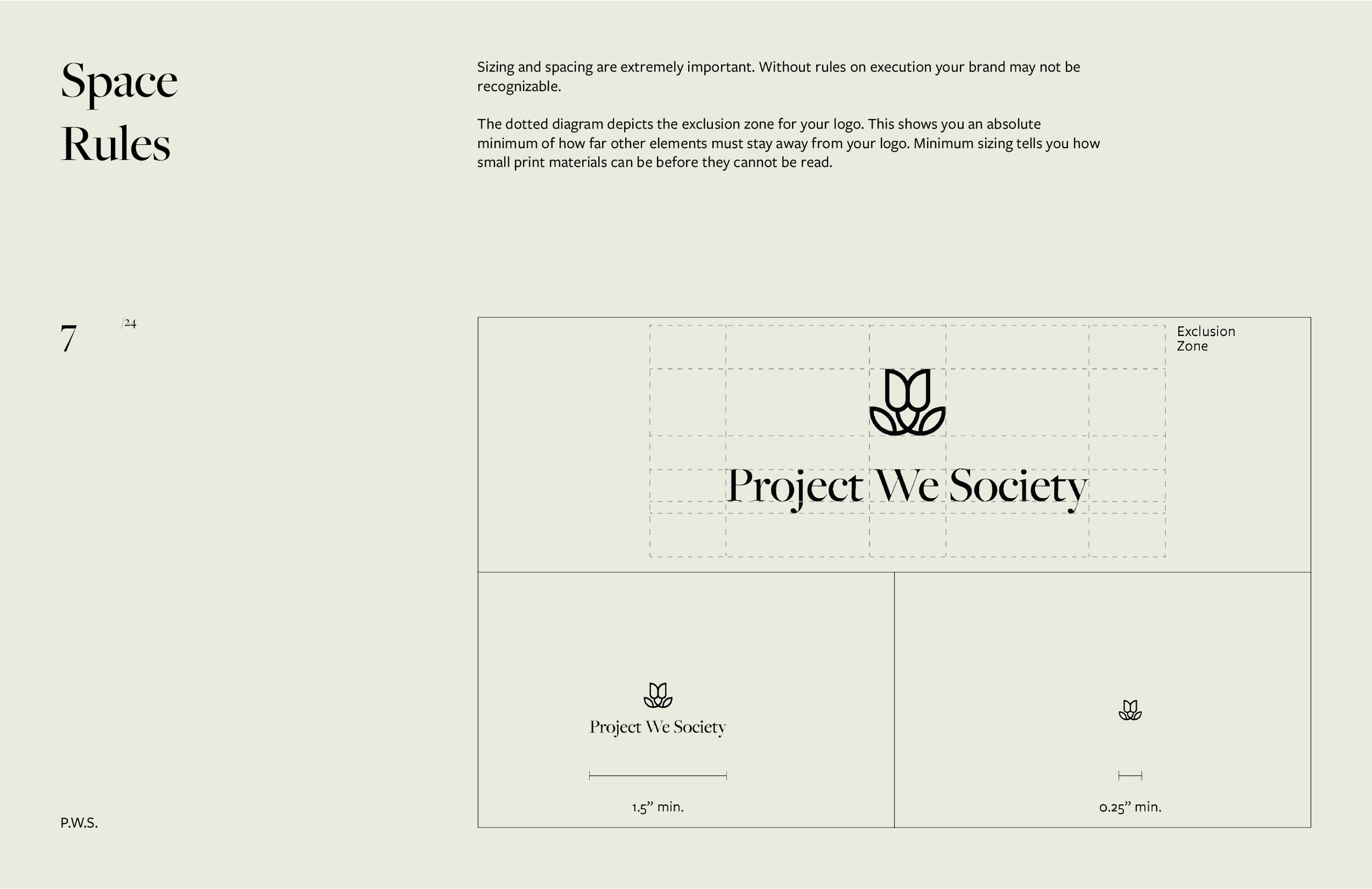 Space
Rules

Sizing and spacing are extremely important. Without rules on execution your brand may not be recognizable.

The dotted diagram depicts the exclusion zone for your logo. This shows you an absolute minimum of how far other elements must stay away from your logo. Minimum sizing tells you how small print materials can be before they cannot be read.

7 /24

Exclusion
Zone

Project We Society

Project We Society

1.5" min.

0.25" min.

P.W.S.